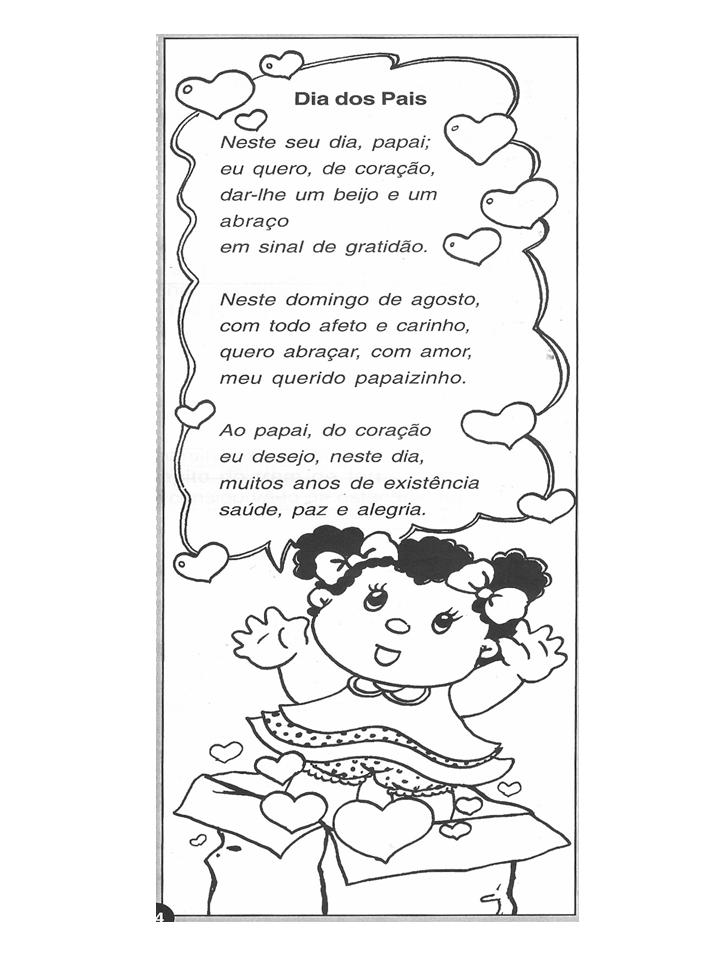 Dia dos Pais

Neste seu dia, papai;
eu quero, de coração,
dar-lhe um beijo e um abraço
em sinal de gratidão.

Neste domingo de agosto,
com todo afeto e carinho,
quero abraçar, com amor,
meu querido papaizinho.

Ao papai, do coração
eu desejo, neste dia,
muitos anos de existência
saúde, paz e alegria.

4